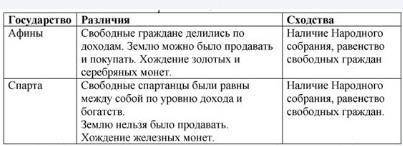 | Государство | Различия | Сходства |
|---|---|---|
| Афины | Свободные граждане делились по доходам. Землю можно было продавать и покупать. Хождение золотых и серебряных монет. | Наличие Народного собрания, равенство свободных граждан |
| Спарта | Свободные спартанцы были равны между собой по уровню дохода и богатств. Землю нельзя было продавать. Хождение железных монет. | Наличие Народного собрания, равенство свободных граждан. |